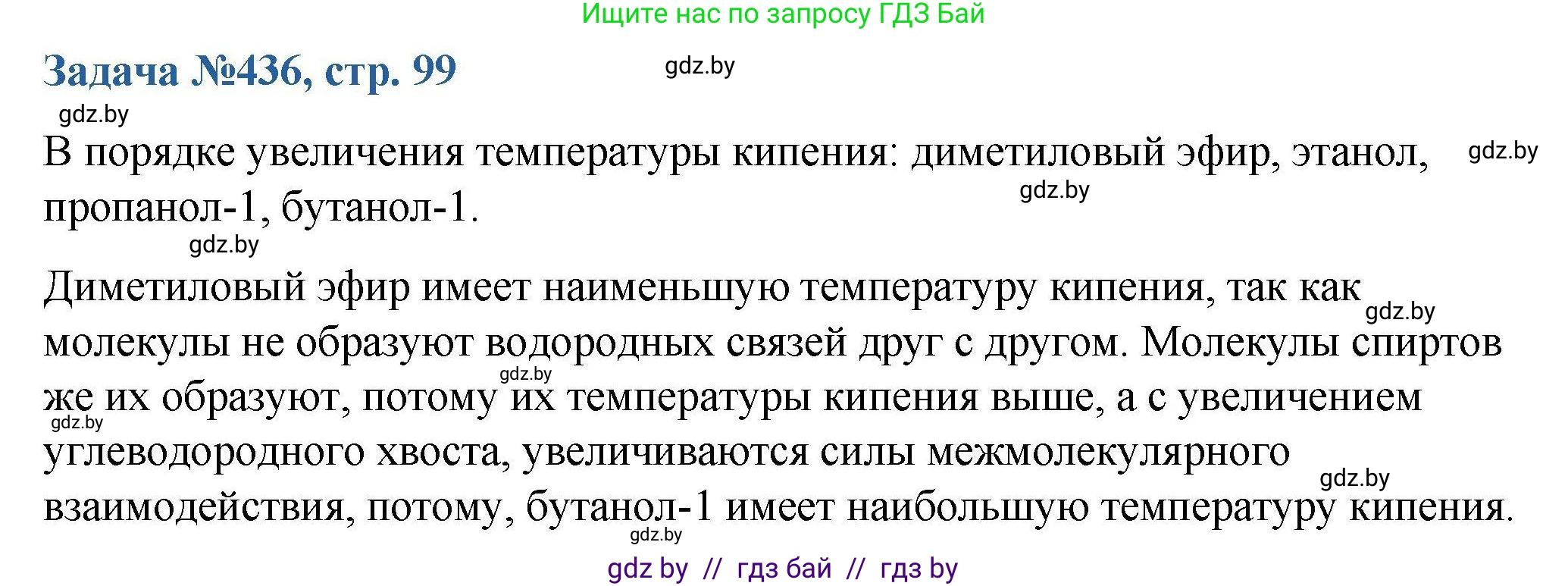 Ищите нас по запросу ГДЗ Бай

Задача №436, стр. 99

gdz.by

gdz.by

В порядке увеличения температуры кипения: диметиловый эфир, этанол, пропанол-1, бутанол-1.

gdz.by

gdz.by

gdz.by

Диметиловый эфир имеет наименьшую температуру кипения, так как молекулы не образуют водородных связей друг с другом. Молекулы спиртов же их образуют, потому их температуры кипения выше, а с увеличением углеводородного хвоста, увеличиваются силы межмолекулярного взаимодействия, потому, бутанол-1 имеет наибольшую температуру кипения.

gdz.by

gdz.by

gdz.by

gdz.by

gdz.by

gdz by // гдз бай // гдз by